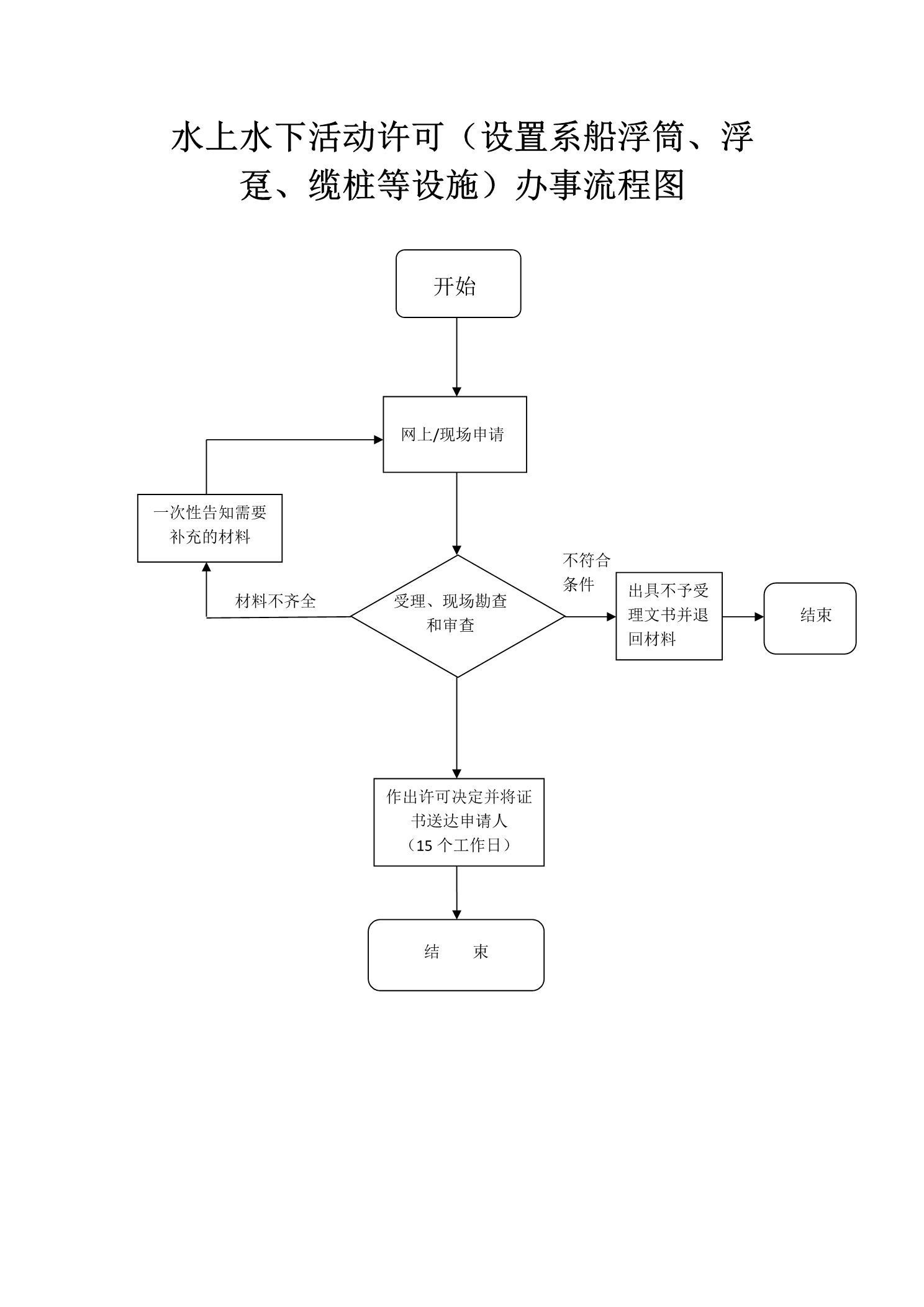 水上水下活动许可（设置系船浮筒、浮趸、缆桩等设施）办事流程图

开始

网上/现场申请

一次性告知需要补充的材料

材料不齐全

受理、现场勘查和审查

不符合条件

出具不予受理文书并退回材料

结束

作出许可决定并将证书送达申请人（15 个工作日）

结　束